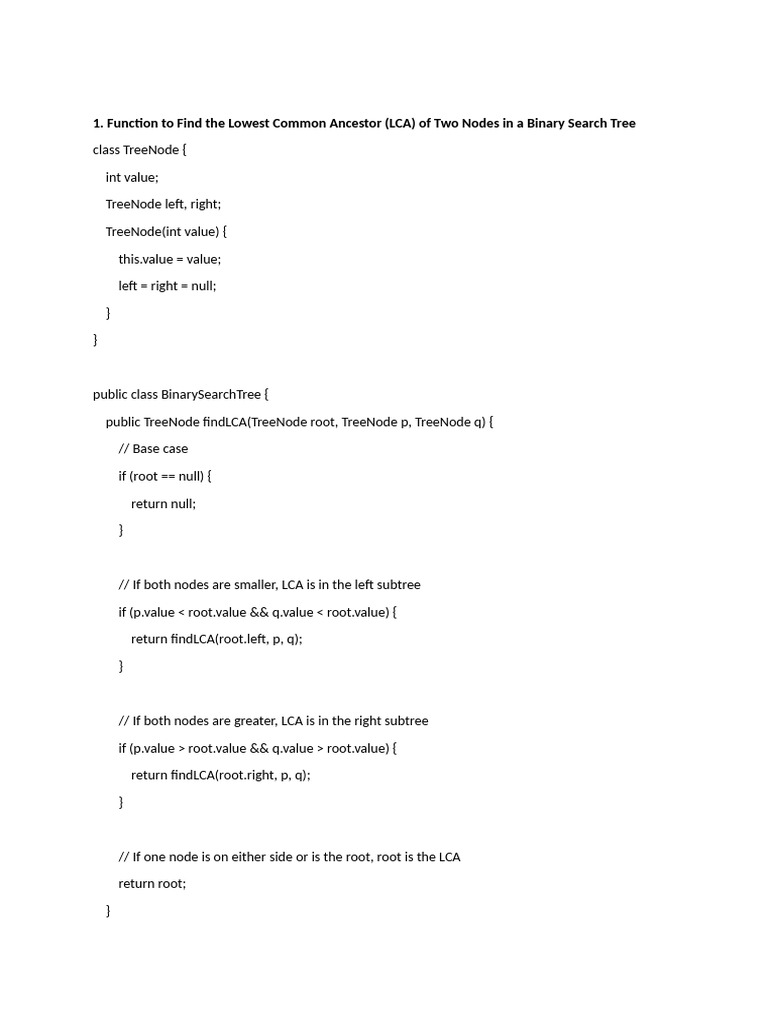 1. Function to Find the Lowest Common Ancestor (LCA) of Two Nodes in a Binary Search Tree

class TreeNode {
    int value;
    TreeNode left, right;
    TreeNode(int value) {
        this.value = value;
        left = right = null;
    }
}

public class BinarySearchTree {
    public TreeNode findLCA(TreeNode root, TreeNode p, TreeNode q) {
        // Base case
        if (root == null) {
            return null;
        }

        // If both nodes are smaller, LCA is in the left subtree
        if (p.value < root.value && q.value < root.value) {
            return findLCA(root.left, p, q);
        }

        // If both nodes are greater, LCA is in the right subtree
        if (p.value > root.value && q.value > root.value) {
            return findLCA(root.right, p, q);
        }

        // If one node is on either side or is the root, root is the LCA
        return root;
    }